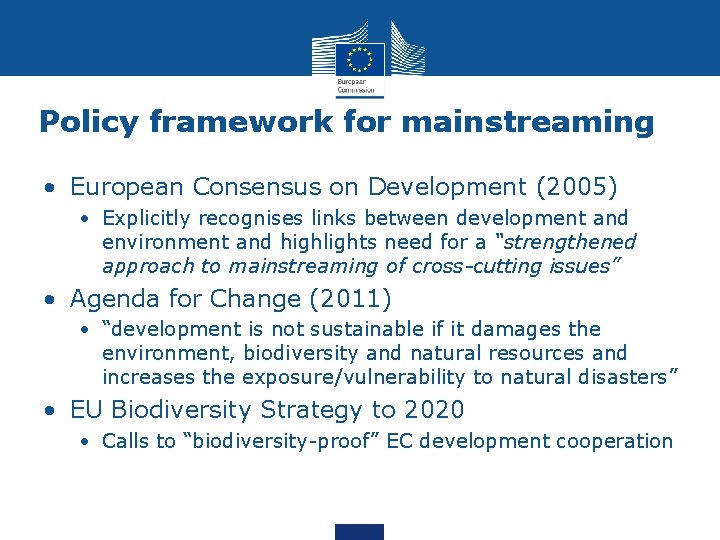 European Commission

Policy framework for mainstreaming

• European Consensus on Development (2005)
  • Explicitly recognises links between development and environment and highlights need for a "strengthened approach to mainstreaming of cross-cutting issues"
• Agenda for Change (2011)
  • "development is not sustainable if it damages the environment, biodiversity and natural resources and increases the exposure/vulnerability to natural disasters"
• EU Biodiversity Strategy to 2020
  • Calls to "biodiversity-proof" EC development cooperation